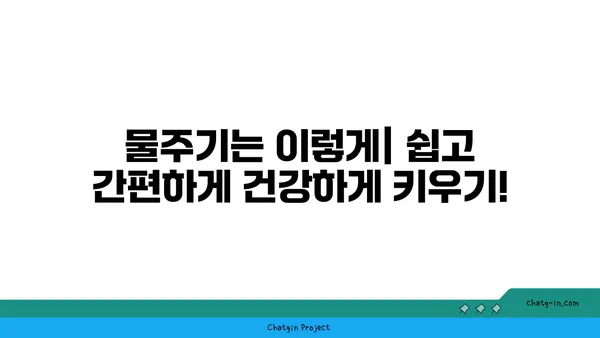 물주기는 이렇게| 쉽고 간편하게 건강하게 키우기!

chatg-in.com

Chatgin Project